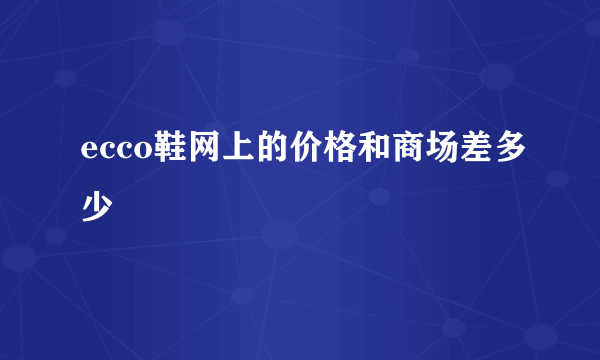 ecco鞋网上的价格和商场差多少